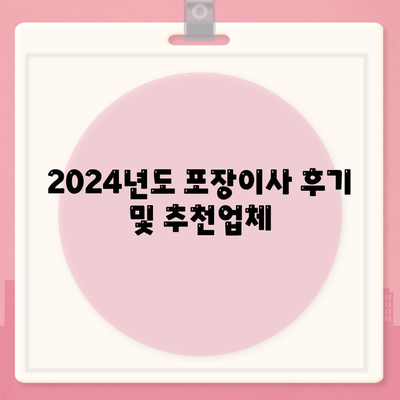 2024년도 포장이사 후기 및 추천업체